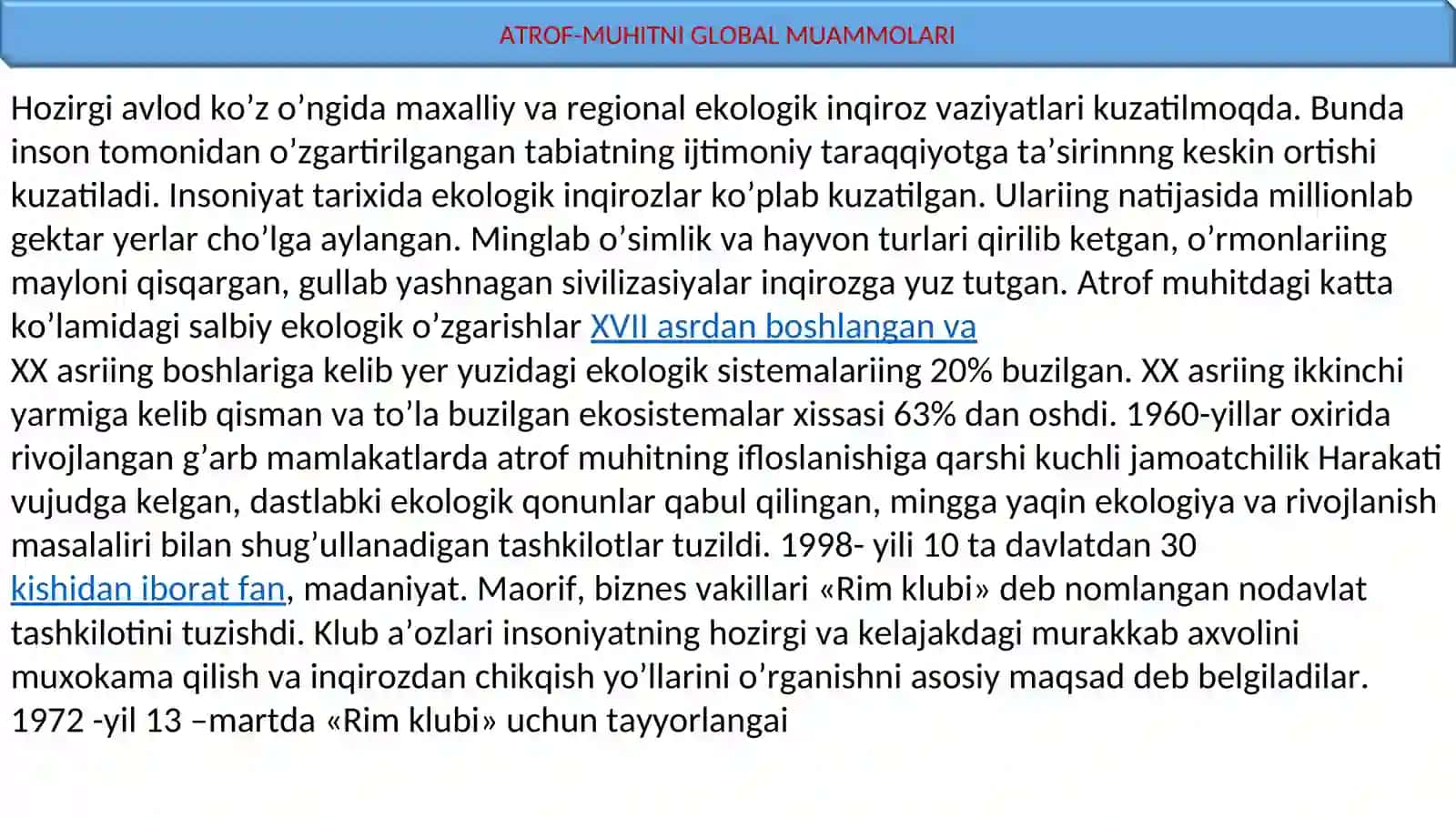 ATROF-MUHITNI GLOBAL MUAMMOLARI

Hozirgi avlod ko’z o’ngida maxalliy va regional ekologik inqiroz vaziyatlari kuzatilmoqda. Bunda inson tomonidan o’zgartirilgangan tabiatning ijtimoniy taraqqiyotga ta’sirinnng keskin ortishi kuzatiladi. Insoniyat tarixida ekologik inqirozlar ko’plab kuzatilgan. Ulariing natijasida millionlab gektar yerlar cho’lga aylangan. Minglab o’simlik va hayvon turlari qirilib ketgan, o’rmonlariing mayloni qisqargan, gullab yashnagan sivilizasiyalar inqirozga yuz tutgan. Atrof muhitdagi katta ko’lamidagi salbiy ekologik o’zgarishlar XVII asrdan boshlangan va
XX asriing boshlariga kelib yer yuzidagi ekologik sistemalariing 20% buzilgan. XX asriing ikkinchi yarmiga kelib qisman va to’la buzilgan ekosistemalar xissasi 63% dan oshdi. 1960-yillar oxirida rivojlangan g’arb mamlakatlarda atrof muhitning ifloslanishiga qarshi kuchli jamoatchilik Harakati vujudga kelgan, dastlabki ekologik qonunlar qabul qilingan, mingga yaqin ekologiya va rivojlanish masalaliri bilan shug’ullanadigan tashkilotlar tuzildi. 1998- yili 10 ta davlatdan 30 kishidan iborat fan, madaniyat. Maorif, biznes vakillari «Rim klubi» deb nomlangan nodavlat tashkilotini tuzishdi. Klub a’ozlari insoniyatning hozirgi va kelajakdagi murakkab axvolini muxokama qilish va inqirozdan chikqish yo’llarini o’rganishni asosiy maqsad deb belgiladilar. 1972 -yil 13 –martda «Rim klubi» uchun tayyorlangai